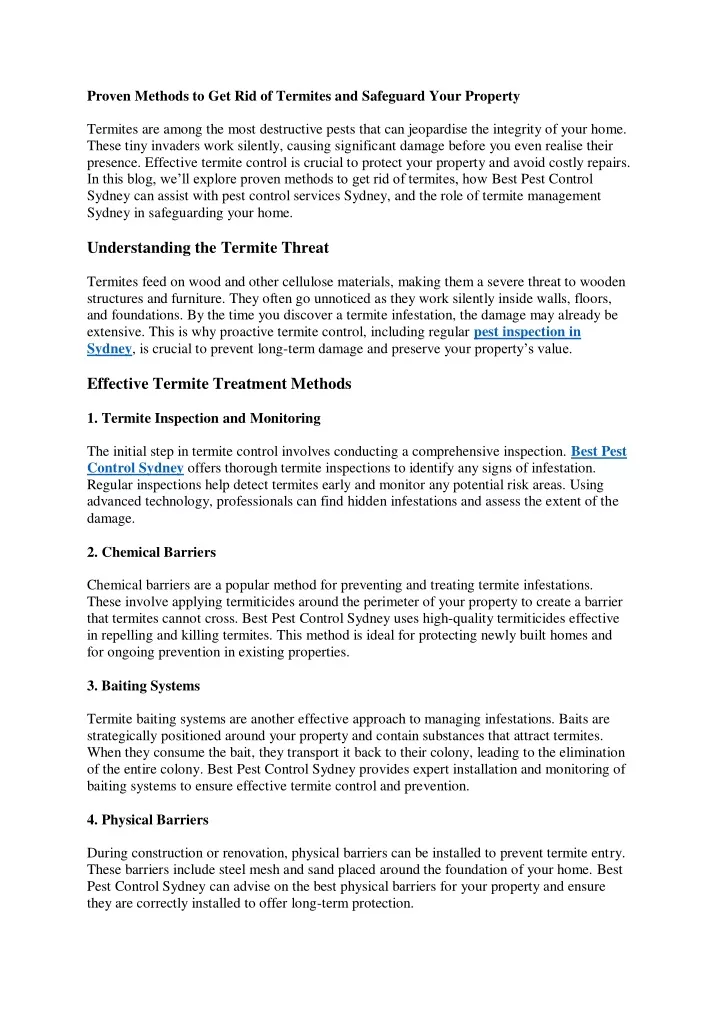 Proven Methods to Get Rid of Termites and Safeguard Your Property

Termites are among the most destructive pests that can jeopardise the integrity of your home. These tiny invaders work silently, causing significant damage before you even realise their presence. Effective termite control is crucial to protect your property and avoid costly repairs. In this blog, we'll explore proven methods to get rid of termites, how Best Pest Control Sydney can assist with pest control services Sydney, and the role of termite management Sydney in safeguarding your home.

Understanding the Termite Threat

Termites feed on wood and other cellulose materials, making them a severe threat to wooden structures and furniture. They often go unnoticed as they work silently inside walls, floors, and foundations. By the time you discover a termite infestation, the damage may already be extensive. This is why proactive termite control, including regular pest inspection in Sydney, is crucial to prevent long-term damage and preserve your property's value.

Effective Termite Treatment Methods

1. Termite Inspection and Monitoring

The initial step in termite control involves conducting a comprehensive inspection. Best Pest Control Sydney offers thorough termite inspections to identify any signs of infestation. Regular inspections help detect termites early and monitor any potential risk areas. Using advanced technology, professionals can find hidden infestations and assess the extent of the damage.

2. Chemical Barriers

Chemical barriers are a popular method for preventing and treating termite infestations. These involve applying termiticides around the perimeter of your property to create a barrier that termites cannot cross. Best Pest Control Sydney uses high-quality termiticides effective in repelling and killing termites. This method is ideal for protecting newly built homes and for ongoing prevention in existing properties.

3. Baiting Systems

Termite baiting systems are another effective approach to managing infestations. Baits are strategically positioned around your property and contain substances that attract termites. When they consume the bait, they transport it back to their colony, leading to the elimination of the entire colony. Best Pest Control Sydney provides expert installation and monitoring of baiting systems to ensure effective termite control and prevention.

4. Physical Barriers

During construction or renovation, physical barriers can be installed to prevent termite entry. These barriers include steel mesh and sand placed around the foundation of your home. Best Pest Control Sydney can advise on the best physical barriers for your property and ensure they are correctly installed to offer long-term protection.